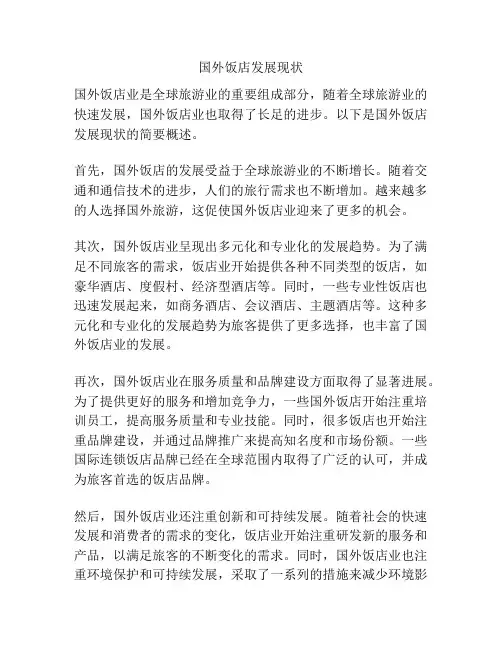 国外饭店发展现状

国外饭店业是全球旅游业的重要组成部分，随着全球旅游业的快速发展，国外饭店业也取得了长足的进步。以下是国外饭店发展现状的简要概述。

首先，国外饭店的发展受益于全球旅游业的不断增长。随着交通和通信技术的进步，人们的旅行需求也不断增加。越来越多的人选择国外旅游，这促使国外饭店业迎来了更多的机会。

其次，国外饭店业呈现出多元化和专业化的发展趋势。为了满足不同旅客的需求，饭店业开始提供各种不同类型的饭店，如豪华酒店、度假村、经济型酒店等。同时，一些专业性饭店也迅速发展起来，如商务酒店、会议酒店、主题酒店等。这种多元化和专业化的发展趋势为旅客提供了更多选择，也丰富了国外饭店业的发展。

再次，国外饭店业在服务质量和品牌建设方面取得了显著进展。为了提供更好的服务和增加竞争力，一些国外饭店开始注重培训员工，提高服务质量和专业技能。同时，很多饭店也开始注重品牌建设，并通过品牌推广来提高知名度和市场份额。一些国际连锁饭店品牌已经在全球范围内取得了广泛的认可，并成为旅客首选的饭店品牌。

然后，国外饭店业还注重创新和可持续发展。随着社会的快速发展和消费者的需求的变化，饭店业开始注重研发新的服务和产品，以满足旅客的不断变化的需求。同时，国外饭店业也注重环境保护和可持续发展，采取了一系列的措施来减少环境影